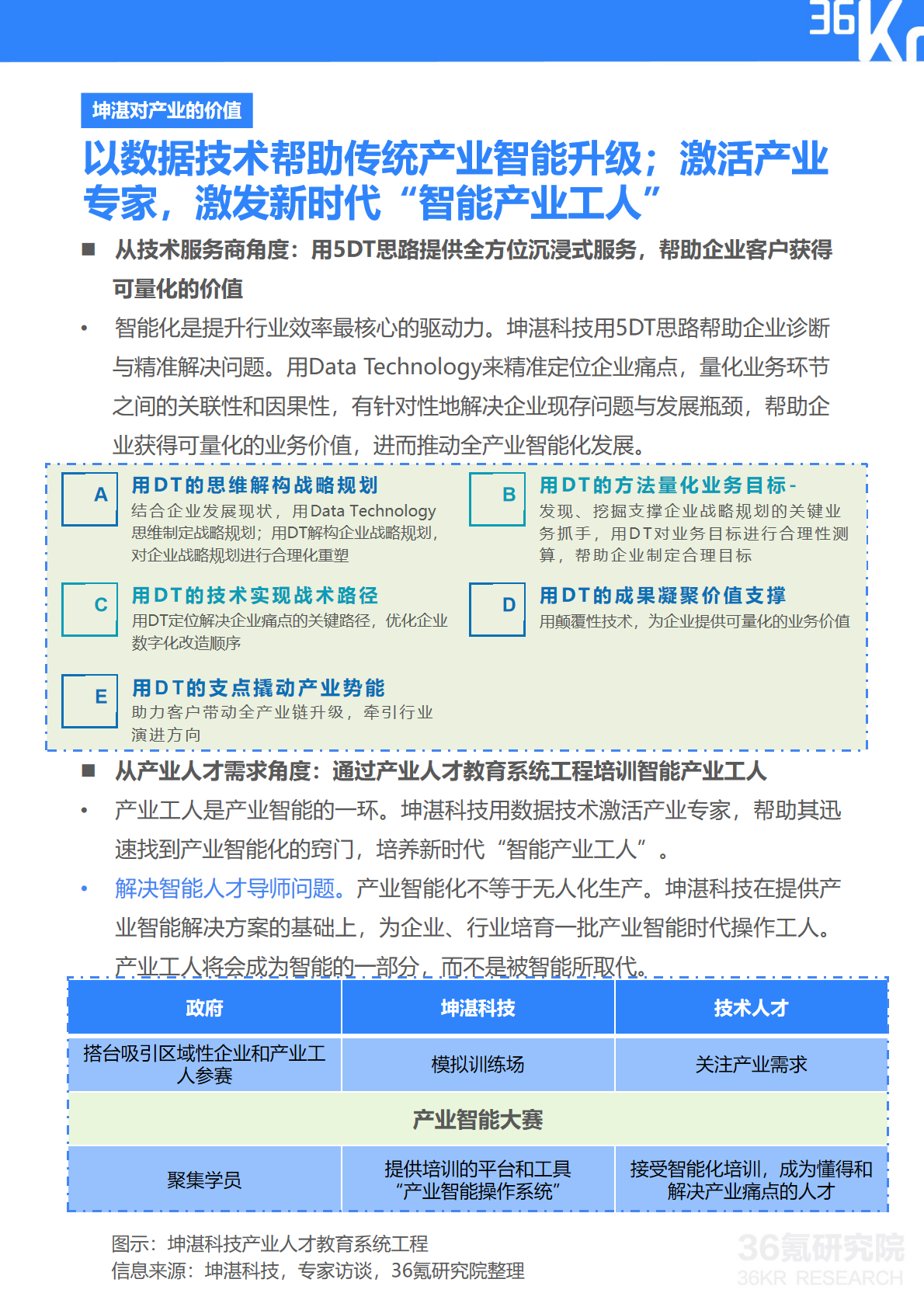 36Kr

坤湛对产业的价值

以数据技术帮助传统产业智能升级；激活产业专家，激发新时代“智能产业工人”

■ 从技术服务商角度：用5DT思路提供全方位沉浸式服务，帮助企业客户获得可量化的价值

• 智能化是提升行业效率最核心的驱动力。坤湛科技用5DT思路帮助企业诊断与精准解决问题。用Data Technology来精准定位企业痛点，量化业务环节之间的关联性和因果性，有针对性地解决企业现存问题与发展瓶颈，帮助企业获得可量化的业务价值，进而推动全产业智能化发展。

A 用DT的思维解构战略规划
结合企业发展现状，用Data Technology思维制定战略规划；用DT解构企业战略规划，对企业战略规划进行合理化重塑

B 用DT的方法量化业务目标-
发现、挖掘支撑企业战略规划的关键业务抓手，用DT对业务目标进行合理性测算，帮助企业制定合理目标

C 用DT的技术实现战术路径
用DT定位解决企业痛点的关键路径，优化企业数字化改造顺序

D 用DT的成果凝聚价值支撑
用颠覆性技术，为企业提供可量化的业务价值

E 用DT的支点撬动产业势能
助力客户带动全产业链升级，牵引行业演进方向

■ 从产业人才需求角度：通过产业人才教育系统工程培训智能产业工人

• 产业工人是产业智能的一环。坤湛科技用数据技术激活产业专家，帮助其迅速找到产业智能化的窍门，培养新时代“智能产业工人”。

• 解决智能人才导师问题。产业智能化不等于无人化生产。坤湛科技在提供产业智能解决方案的基础上，为企业、行业培育一批产业智能时代操作工人。产业工人将会成为智能的一部分，而不是被智能所取代。

| 政府 | 坤湛科技 | 技术人才 |
|---|---|---|
| 搭台吸引区域性企业和产业工人参赛 | 模拟训练场 | 关注产业需求 |
| 产业智能大赛 | | |
| 聚集学员 | 提供培训的平台和工具“产业智能操作系统” | 接受智能化培训，成为懂得和解决产业痛点的人才 |

图示：坤湛科技产业人才教育系统工程
信息来源：坤湛科技，专家访谈，36氪研究院整理

36氪研究院
36KR RESEARCH